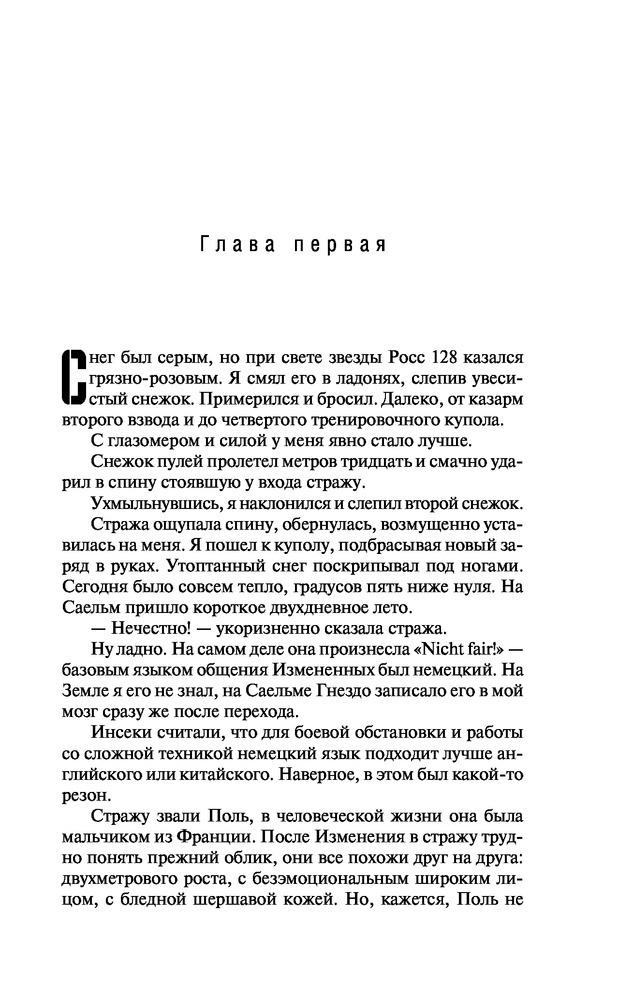 Глава первая

Снег был серым, но при свете звезды Росс 128 казался грязно-розовым. Я смял его в ладонях, слепив увесистый снежок. Примерился и бросил. Далеко, от казарм второго взвода и до четвертого тренировочного купола.

С глазомером и силой у меня явно стало лучше.

Снежок пулей пролетел метров тридцать и смачно ударил в спину стоявшую у входа стражу.

Ухмыльнувшись, я наклонился и слепил второй снежок.

Стража ощупала спину, обернулась, возмущенно уставилась на меня. Я пошел к куполу, подбрасывая новый заряд в руках. Утоптанный снег поскрипывал под ногами. Сегодня было совсем тепло, градусов пять ниже нуля. На Саельм пришло короткое двухдневное лето.

— Нечестно! — укоризненно сказала стража.

Ну ладно. На самом деле она произнесла «Nicht fair!» — базовым языком общения Измененных был немецкий. На Земле я его не знал, на Саельме Гнездо записало его в мой мозг сразу же после перехода.

Инсеки считали, что для боевой обстановки и работы со сложной техникой немецкий язык подходит лучше английского или китайского. Наверное, в этом был какой-то резон.

Стражу звали Поль, в человеческой жизни она была мальчиком из Франции. После Изменения в стражу трудно понять прежний облик, они все похожи друг на друга: двухметрового роста, с безэмоциональным широким лицом, с бледной шершавой кожей. Но, кажется, Поль не